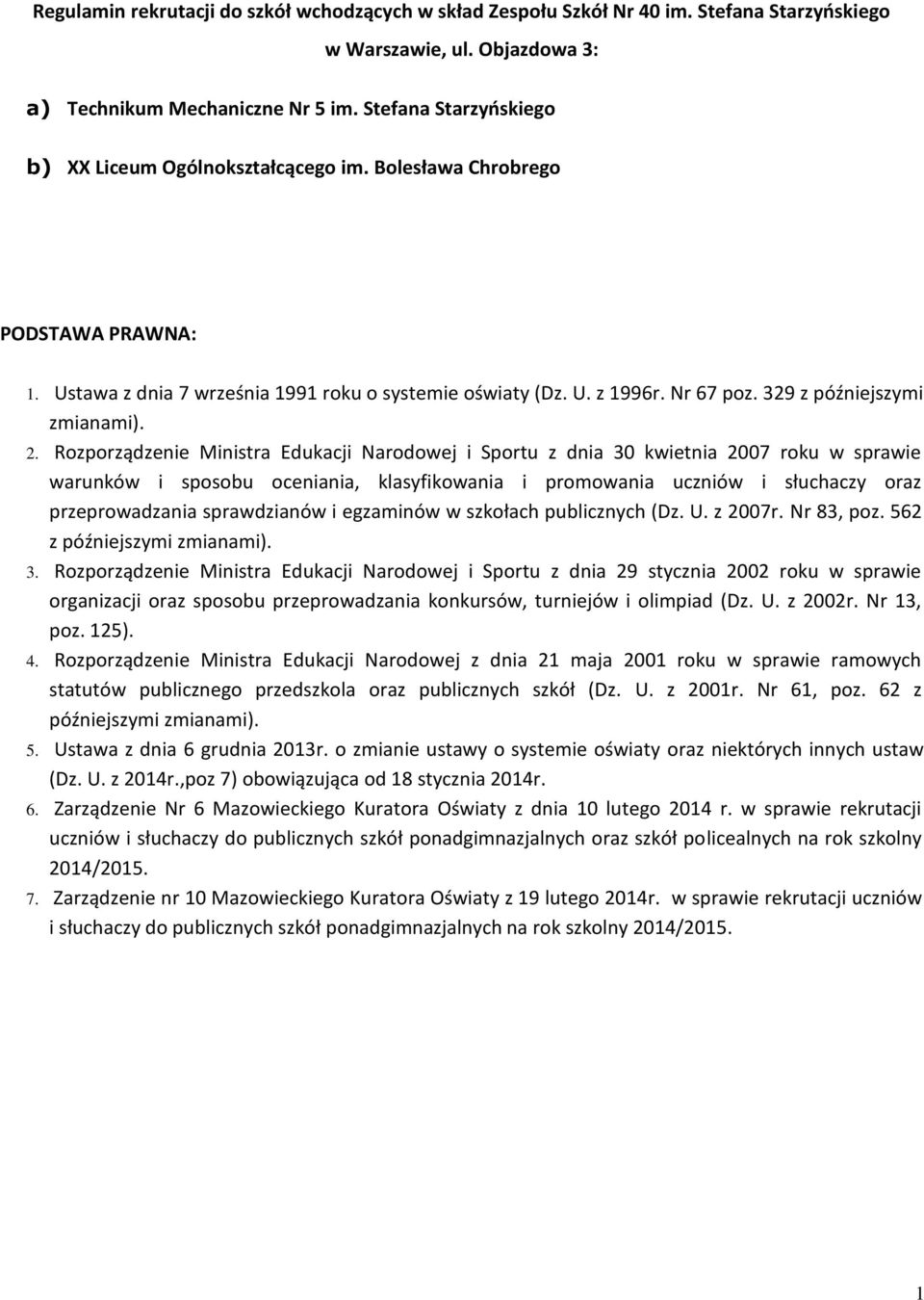 Regulamin rekrutacji do szkół wchodzących w skład Zespołu Szkół Nr 40 im. Stefana Starzyńskiego w Warszawie, ul. Objazdowa 3:

a) Technikum Mechaniczne Nr 5 im. Stefana Starzyńskiego

b) XX Liceum Ogólnokształcącego im. Bolesława Chrobrego

PODSTAWA PRAWNA:

1. Ustawa z dnia 7 września 1991 roku o systemie oświaty (Dz. U. z 1996r. Nr 67 poz. 329 z późniejszymi zmianami).
2. Rozporządzenie Ministra Edukacji Narodowej i Sportu z dnia 30 kwietnia 2007 roku w sprawie warunków i sposobu oceniania, klasyfikowania i promowania uczniów i słuchaczy oraz przeprowadzania sprawdzianów i egzaminów w szkołach publicznych (Dz. U. z 2007r. Nr 83, poz. 562 z późniejszymi zmianami).
3. Rozporządzenie Ministra Edukacji Narodowej i Sportu z dnia 29 stycznia 2002 roku w sprawie organizacji oraz sposobu przeprowadzania konkursów, turniejów i olimpiad (Dz. U. z 2002r. Nr 13, poz. 125).
4. Rozporządzenie Ministra Edukacji Narodowej z dnia 21 maja 2001 roku w sprawie ramowych statutów publicznego przedszkola oraz publicznych szkół (Dz. U. z 2001r. Nr 61, poz. 62 z późniejszymi zmianami).
5. Ustawa z dnia 6 grudnia 2013r. o zmianie ustawy o systemie oświaty oraz niektórych innych ustaw (Dz. U. z 2014r.,poz 7) obowiązująca od 18 stycznia 2014r.
6. Zarządzenie Nr 6 Mazowieckiego Kuratora Oświaty z dnia 10 lutego 2014 r. w sprawie rekrutacji uczniów i słuchaczy do publicznych szkół ponadgimnazjalnych oraz szkół policealnych na rok szkolny 2014/2015.
7. Zarządzenie nr 10 Mazowieckiego Kuratora Oświaty z 19 lutego 2014r. w sprawie rekrutacji uczniów i słuchaczy do publicznych szkół ponadgimnazjalnych na rok szkolny 2014/2015.

1